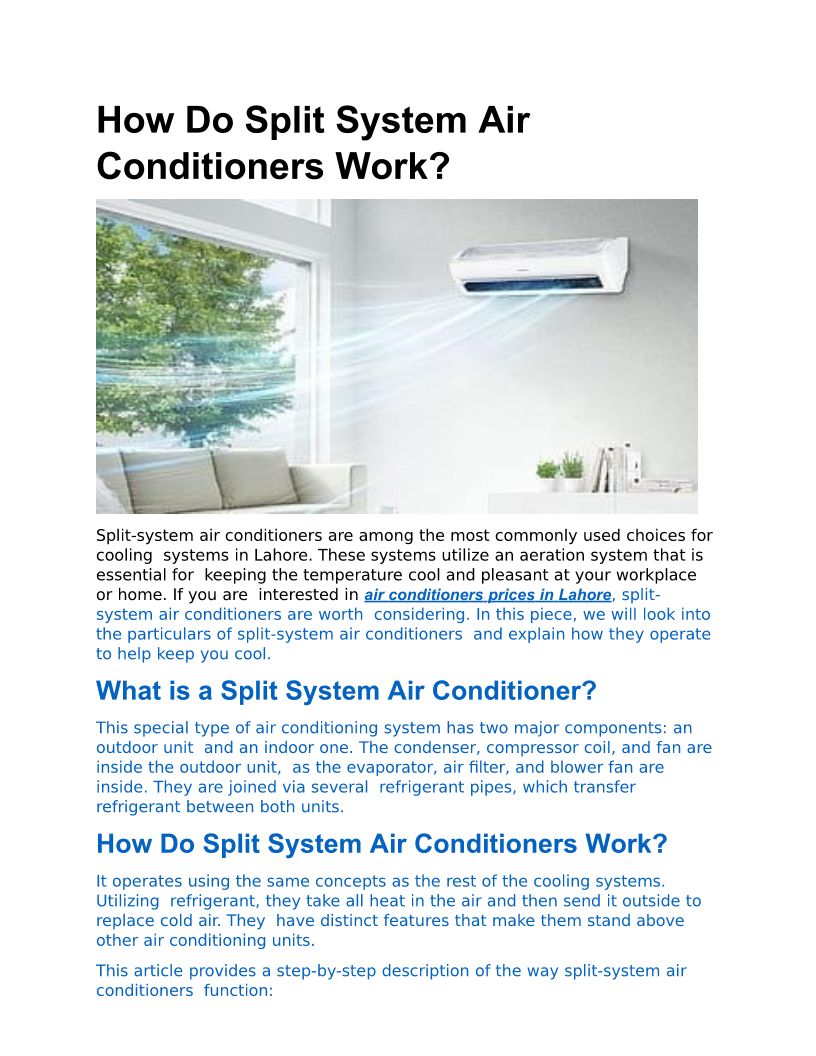 How Do Split System Air Conditioners Work?

Split-system air conditioners are among the most commonly used choices for cooling systems in Lahore. These systems utilize an aeration system that is essential for keeping the temperature cool and pleasant at your workplace or home. If you are interested in air conditioners prices in Lahore, split-system air conditioners are worth considering. In this piece, we will look into the particulars of split-system air conditioners and explain how they operate to help keep you cool.

What is a Split System Air Conditioner?

This special type of air conditioning system has two major components: an outdoor unit and an indoor one. The condenser, compressor coil, and fan are inside the outdoor unit, as the evaporator, air filter, and blower fan are inside. They are joined via several refrigerant pipes, which transfer refrigerant between both units.

How Do Split System Air Conditioners Work?

It operates using the same concepts as the rest of the cooling systems. Utilizing refrigerant, they take all heat in the air and then send it outside to replace cold air. They have distinct features that make them stand above other air conditioning units.

This article provides a step-by-step description of the way split-system air conditioners function: